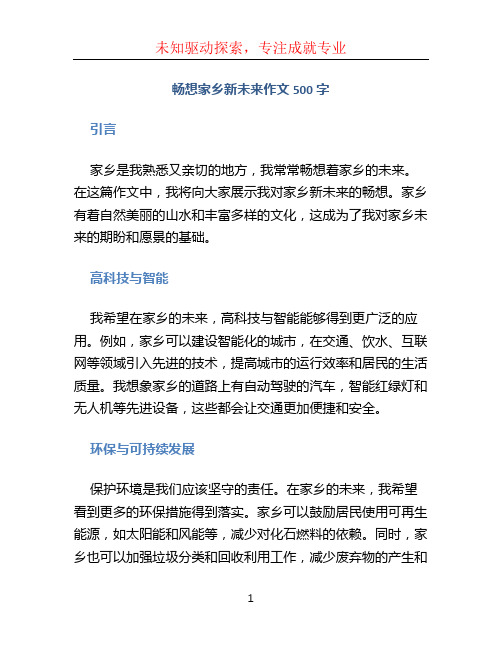 未知驱动探索，专注成就专业

畅想家乡新未来作文 500 字

引言

家乡是我熟悉又亲切的地方，我常常畅想着家乡的未来。在这篇作文中，我将向大家展示我对家乡新未来的畅想。家乡有着自然美丽的山水和丰富多样的文化，这成为了我对家乡未来的期盼和愿景的基础。

高科技与智能

我希望在家乡的未来，高科技与智能能够得到更广泛的应用。例如，家乡可以建设智能化的城市，在交通、饮水、互联网等领域引入先进的技术，提高城市的运行效率和居民的生活质量。我想象家乡的道路上有自动驾驶的汽车，智能红绿灯和无人机等先进设备，这些都会让交通更加便捷和安全。

环保与可持续发展

保护环境是我们应该坚守的责任。在家乡的未来，我希望看到更多的环保措施得到落实。家乡可以鼓励居民使用可再生能源，如太阳能和风能等，减少对化石燃料的依赖。同时，家乡也可以加强垃圾分类和回收利用工作，减少废弃物的产生和

1